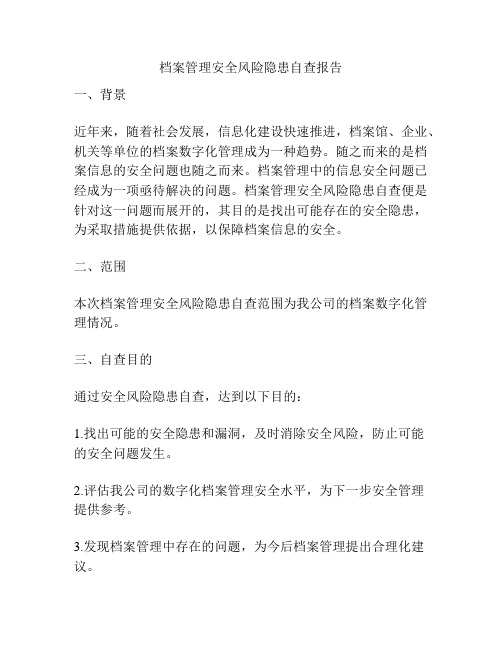 档案管理安全风险隐患自查报告

一、背景

近年来，随着社会发展，信息化建设快速推进，档案馆、企业、机关等单位的档案数字化管理成为一种趋势。随之而来的是档案信息的安全问题也随之而来。档案管理中的信息安全问题已经成为一项亟待解决的问题。档案管理安全风险隐患自查便是针对这一问题而展开的，其目的是找出可能存在的安全隐患，为采取措施提供依据，以保障档案信息的安全。

二、范围

本次档案管理安全风险隐患自查范围为我公司的档案数字化管理情况。

三、自查目的

通过安全风险隐患自查，达到以下目的：

1.找出可能的安全隐患和漏洞，及时消除安全风险，防止可能的安全问题发生。

2.评估我公司的数字化档案管理安全水平，为下一步安全管理提供参考。

3.发现档案管理中存在的问题，为今后档案管理提出合理化建议。